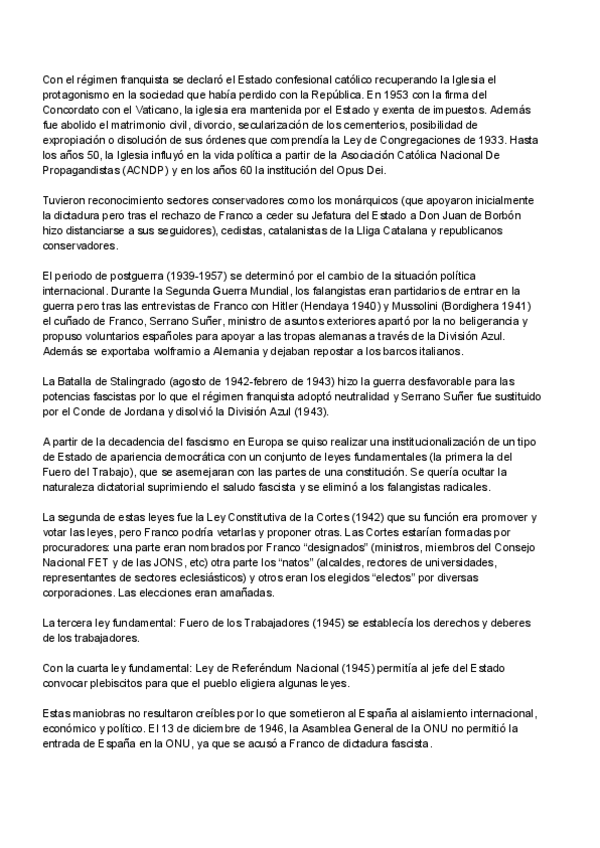 Con el régimen franquista se declaró el Estado confesional católico recuperando la Iglesia el protagonismo en la sociedad que había perdido con la República. En 1953 con la firma del Concordato con el Vaticano, la iglesia era mantenida por el Estado y exenta de impuestos. Además fue abolido el matrimonio civil, divorcio, secularización de los cementerios, posibilidad de expropiación o disolución de sus órdenes que comprendía la Ley de Congregaciones de 1933. Hasta los años 50, la Iglesia influyó en la vida política a partir de la Asociación Católica Nacional De Propagandistas (ACNDP) y en los años 60 la institución del Opus Dei.

Tuvieron reconocimiento sectores conservadores como los monárquicos (que apoyaron inicialmente la dictadura pero tras el rechazo de Franco a ceder su Jefatura del Estado a Don Juan de Borbón hizo distanciarse a sus seguidores), cedistas, catalanistas de la Lliga Catalana y republicanos conservadores.

El periodo de postguerra (1939-1957) se determinó por el cambio de la situación política internacional. Durante la Segunda Guerra Mundial, los falangistas eran partidarios de entrar en la guerra pero tras las entrevistas de Franco con Hitler (Hendaya 1940) y Mussolini (Bordighera 1941) el cuñado de Franco, Serrano Suñer, ministro de asuntos exteriores apartó por la no beligerancia y propuso voluntarios españoles para apoyar a las tropas alemanas a través de la División Azul. Además se exportaba wolframio a Alemania y dejaban repostar a los barcos italianos.

La Batalla de Stalingrado (agosto de 1942-febrero de 1943) hizo la guerra desfavorable para las potencias fascistas por lo que el régimen franquista adoptó neutralidad y Serrano Suñer fue sustituido por el Conde de Jordana y disolvió la División Azul (1943).

A partir de la decadencia del fascismo en Europa se quiso realizar una institucionalización de un tipo de Estado de apariencia democrática con un conjunto de leyes fundamentales (la primera la del Fuero del Trabajo), que se asemejaran con las partes de una constitución. Se quería ocultar la naturaleza dictatorial suprimiendo el saludo fascista y se eliminó a los falangistas radicales.

La segunda de estas leyes fue la Ley Constitutiva de la Cortes (1942) que su función era promover y votar las leyes, pero Franco podría vetarlas y proponer otras. Las Cortes estarían formadas por procuradores: una parte eran nombrados por Franco “designados” (ministros, miembros del Consejo Nacional FET y de las JONS, etc) otra parte los “natos” (alcaldes, rectores de universidades, representantes de sectores eclesiásticos) y otros eran los elegidos “electos” por diversas corporaciones. Las elecciones eran amañadas.

La tercera ley fundamental: Fuero de los Trabajadores (1945) se establecía los derechos y deberes de los trabajadores.

Con la cuarta ley fundamental: Ley de Referéndum Nacional (1945) permitía al jefe del Estado convocar plebiscitos para que el pueblo eligiera algunas leyes.

Estas maniobras no resultaron creíbles por lo que sometieron al España al aislamiento internacional, económico y político. El 13 de diciembre de 1946, la Asamblea General de la ONU no permitió la entrada de España en la ONU, ya que se acusó a Franco de dictadura fascista.